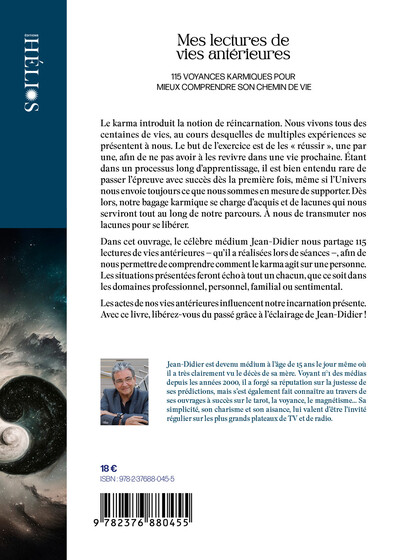 ÉDITIONS
HÉLIOS

Mes lectures de vies antérieures

115 VOYANCES KARMIQUES POUR MIEUX COMPRENDRE SON CHEMIN DE VIE

Le karma introduit la notion de réincarnation. Nous vivons tous des centaines de vies, au cours desquelles de multiples expériences se présentent à nous. Le but de l'exercice est de les « réussir », une par une, afin de ne pas avoir à les revivre dans une vie prochaine. Étant dans un processus long d'apprentissage, il est bien entendu rare de passer l'épreuve avec succès dès la première fois, même si l'Univers nous envoie toujours ce que nous sommes en mesure de supporter. Dès lors, notre bagage karmique se charge d'acquis et de lacunes qui nous serviront tout au long de notre parcours. À nous de transmuter nos lacunes pour se libérer.

Dans cet ouvrage, le célèbre médium Jean-Didier nous partage 115 lectures de vies antérieures – qu'il a réalisées lors de séances –, afin de nous permettre de comprendre comment le karma agit sur une personne. Les situations présentées feront écho à tout un chacun, que ce soit dans les domaines professionnel, personnel, familial ou sentimental.

Les actes de nos vies antérieures influencent notre incarnation présente. Avec ce livre, libérez-vous du passé grâce à l'éclairage de Jean-Didier !

Jean-Didier est devenu médium à l'âge de 15 ans le jour même où il a très clairement vu le décès de sa mère. Voyant n°1 des médias depuis les années 2000, il a forgé sa réputation sur la justesse de ses prédictions, mais s'est également fait connaître au travers de ses ouvrages à succès sur le tarot, la voyance, le magnétisme... Sa simplicité, son charisme et son aisance, lui valent d'être l'invité régulier sur les plus grands plateaux de TV et de radio.

18 €
ISBN : 978-2-37688-045-5

9 782376 880455